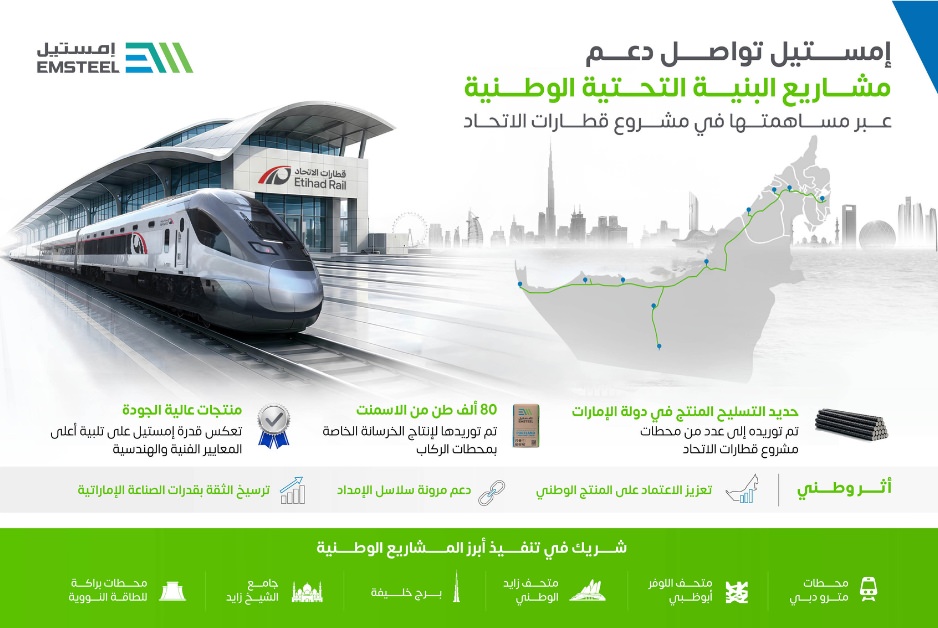 إمستيل
EMSTEEL

إمستيل تواصل دعم
مشاريع البنية التحتية الوطنية
عبر مساهمتها في مشروع قطارات الاتحاد

قطارات الاتحاد
Etihad Rail

حديد التسليح المنتج في دولة الإمارات
تم توريده إلى عدد من محطات مشروع قطارات الاتحاد

80 ألف طن من الاسمنت
تم توريدها لإنتاج الخرسانة الخاصة بمحطات الركاب

منتجات عالية الجودة
تعكس قدرة إمستيل على تلبية أعلى المعايير الفنية والهندسية

أثر وطني
تعزيز الاعتماد على المنتج الوطني
دعم مرونة سلاسل الإمداد
ترسيخ الثقة بقدرات الصناعة الإماراتية

شريك في تنفيذ أبرز المشاريع الوطنية

محطات مترو دبي
متحف اللوفر أبوظبي
متحف زايد الوطني
برج خليفة
جامع الشيخ زايد
محطات براكة للطاقة النووية